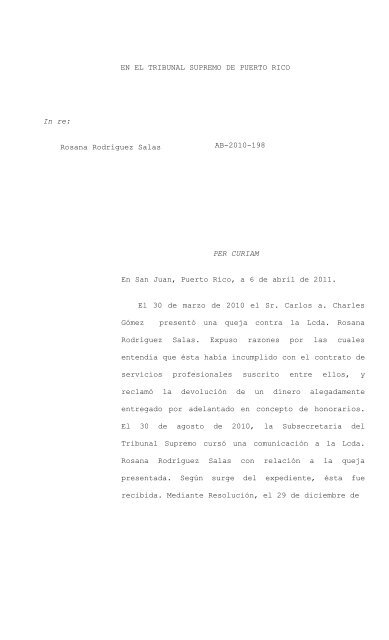 EN EL TRIBUNAL SUPREMO DE PUERTO RICO

In re:

Rosana Rodríguez Salas

AB-2010-198

PER CURIAM

En San Juan, Puerto Rico, a 6 de abril de 2011.

El 30 de marzo de 2010 el Sr. Carlos a. Charles Gómez presentó una queja contra la Lcda. Rosana Rodríguez Salas. Expuso razones por las cuales entendía que ésta había incumplido con el contrato de servicios profesionales suscrito entre ellos, y reclamó la devolución de un dinero alegadamente entregado por adelantado en concepto de honorarios. El 30 de agosto de 2010, la Subsecretaria del Tribunal Supremo cursó una comunicación a la Lcda. Rosana Rodríguez Salas con relación a la queja presentada. Según surge del expediente, ésta fue recibida. Mediante Resolución, el 29 de diciembre de